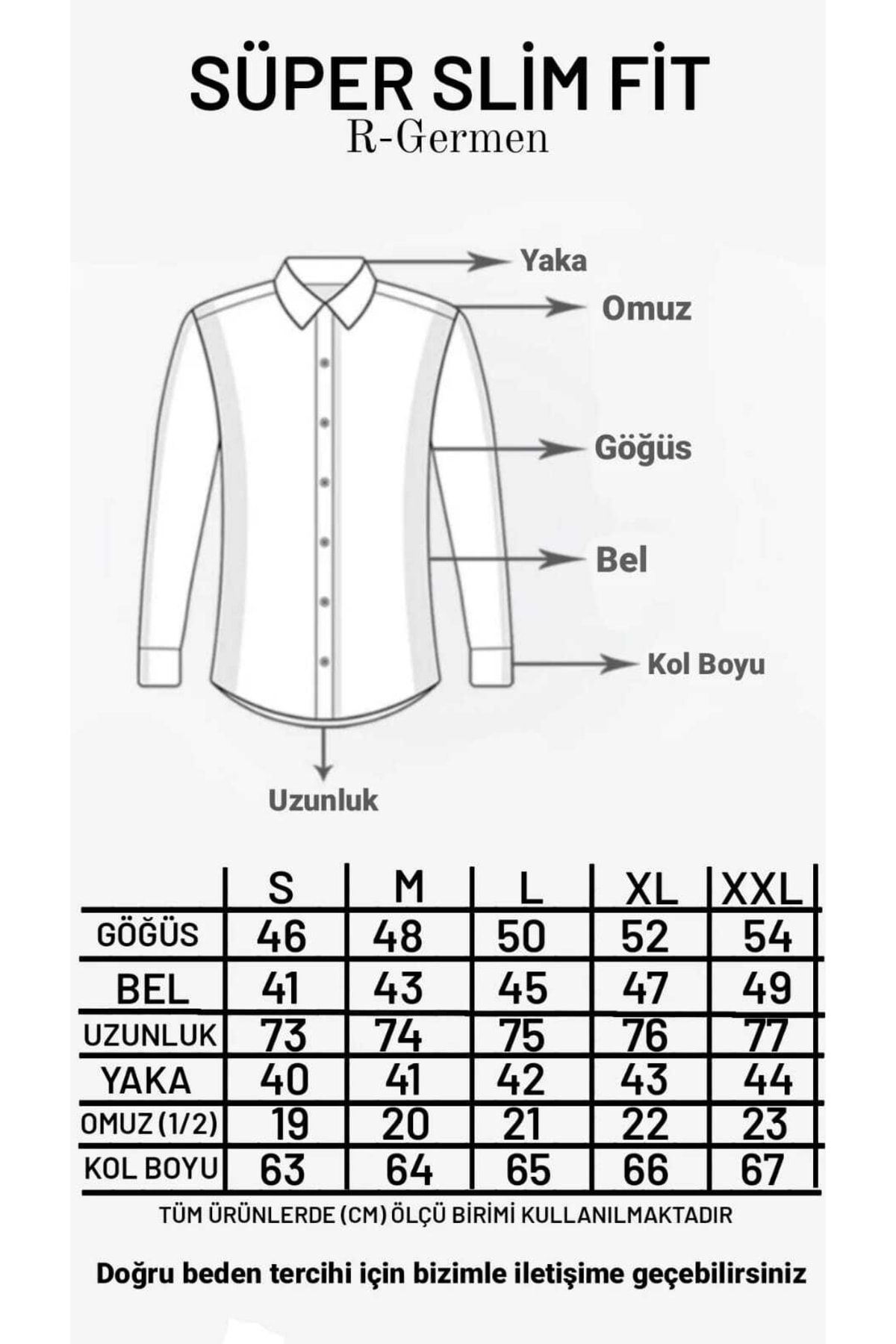 SÜPER SLİM FİT
R-Germen

Yaka
Omuz
Göğüs
Bel
Kol Boyu
Uzunluk

| | S | M | L | XL | XXL |
|---|---|---|---|---|---|
| GÖĞÜS | 46 | 48 | 50 | 52 | 54 |
| BEL | 41 | 43 | 45 | 47 | 49 |
| UZUNLUK | 73 | 74 | 75 | 76 | 77 |
| YAKA | 40 | 41 | 42 | 43 | 44 |
| OMUZ (1/2) | 19 | 20 | 21 | 22 | 23 |
| KOL BOYU | 63 | 64 | 65 | 66 | 67 |

TÜM ÜRÜNLERDE (CM) ÖLÇÜ BİRİMİ KULLANILMAKTADIR

Doğru beden tercihi için bizimle iletişime geçebilirsiniz